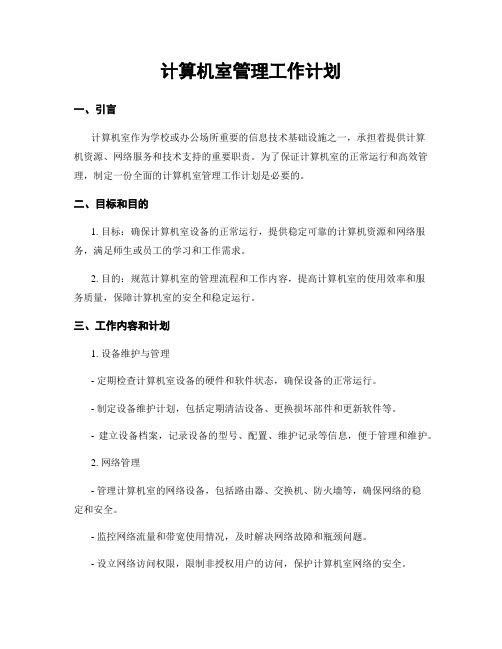 计算机室管理工作计划

一、引言

计算机室作为学校或办公场所重要的信息技术基础设施之一，承担着提供计算机资源、网络服务和技术支持的重要职责。为了保证计算机室的正常运行和高效管理，制定一份全面的计算机室管理工作计划是必要的。

二、目标和目的

1. 目标：确保计算机室设备的正常运行，提供稳定可靠的计算机资源和网络服务，满足师生或员工的学习和工作需求。

2. 目的：规范计算机室的管理流程和工作内容，提高计算机室的使用效率和服务质量，保障计算机室的安全和稳定运行。

三、工作内容和计划

1. 设备维护与管理

- 定期检查计算机室设备的硬件和软件状态，确保设备的正常运行。

- 制定设备维护计划，包括定期清洁设备、更换损坏部件和更新软件等。

- 建立设备档案，记录设备的型号、配置、维护记录等信息，便于管理和维护。

2. 网络管理

- 管理计算机室的网络设备，包括路由器、交换机、防火墙等，确保网络的稳定和安全。

- 监控网络流量和带宽使用情况，及时解决网络故障和瓶颈问题。

- 设立网络访问权限，限制非授权用户的访问，保护计算机室网络的安全。